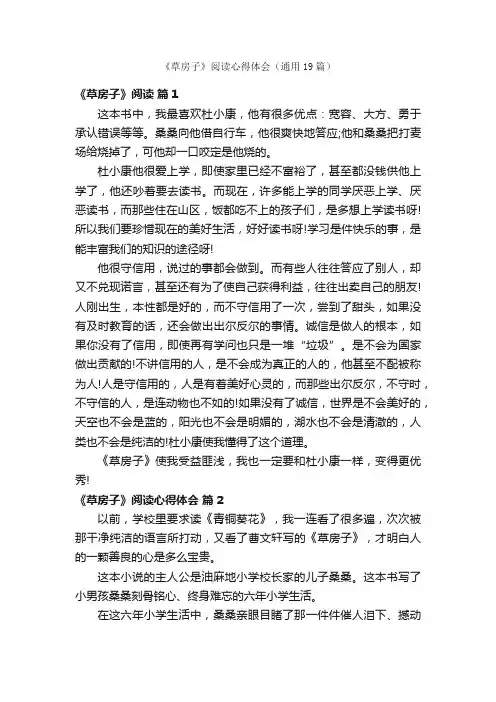 《草房子》阅读心得体会（通用19篇）

《草房子》阅读 篇1

这本书中，我最喜欢杜小康，他有很多优点：宽容、大方、勇于承认错误等等。桑桑向他借自行车，他很爽快地答应;他和桑桑把打麦场给烧掉了，可他却一口咬定是他烧的。

杜小康他很爱上学，即使家里已经不富裕了，甚至都没钱供他上学了，他还吵着要去读书。而现在，许多能上学的同学厌恶上学、厌恶读书，而那些住在山区，饭都吃不上的孩子们，是多想上学读书呀!所以我们要珍惜现在的美好生活，好好读书呀!学习是件快乐的事，是能丰富我们的知识的途径呀!

他很守信用，说过的事都会做到。而有些人往往答应了别人，却又不兑现诺言，甚至还有为了使自己获得利益，往往出卖自己的朋友!人刚出生，本性都是好的，而不守信用了一次，尝到了甜头，如果没有及时教育的话，还会做出出尔反尔的事情。诚信是做人的根本，如果你没有了信用，即使再有学问也只是一堆“垃圾”。是不会为国家做出贡献的!不讲信用的人，是不会成为真正的人的，他甚至不配被称为人!人是守信用的，人是有着美好心灵的，而那些出尔反尔，不守时，不守信的人，是连动物也不如的!如果没有了诚信，世界是不会美好的，天空也不会是蓝的，阳光也不会是明媚的，湖水也不会是清澈的，人类也不会是纯洁的!杜小康使我懂得了这个道理。

《草房子》使我受益匪浅，我也一定要和杜小康一样，变得更优秀!

《草房子》阅读心得体会 篇2

以前，学校里要求读《青铜葵花》，我一连看了很多遍，次次被那干净纯洁的语言所打动，又看了曹文轩写的《草房子》，才明白人的一颗善良的心是多么宝贵。

这本小说的主人公是油麻地小学校长家的儿子桑桑。这本书写了小男孩桑桑刻骨铭心、终身难忘的六年小学生活。

在这六年小学生活中，桑桑亲眼目睹了那一件件催人泪下、撼动